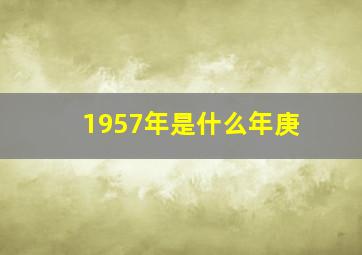 1957年是什么年庚